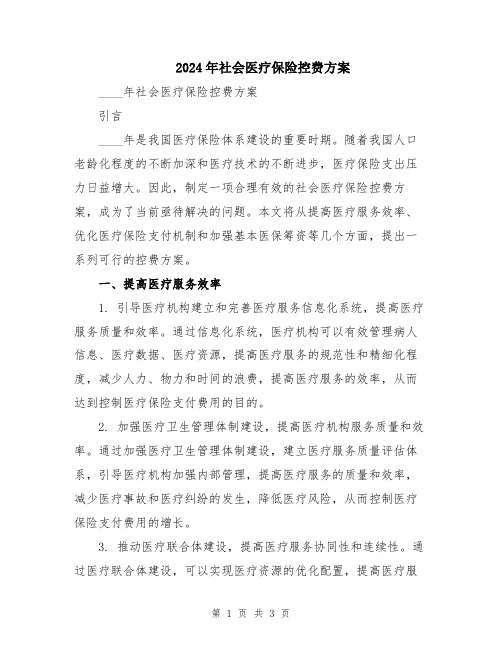 2024年社会医疗保险控费方案

____年社会医疗保险控费方案

引言

____年是我国医疗保险体系建设的重要时期。随着我国人口老龄化程度的不断加深和医疗技术的不断进步，医疗保险支出压力日益增大。因此，制定一项合理有效的社会医疗保险控费方案，成为了当前亟待解决的问题。本文将从提高医疗服务效率、优化医疗保险支付机制和加强基本医保筹资等几个方面，提出一系列可行的控费方案。

一、提高医疗服务效率

1. 引导医疗机构建立和完善医疗服务信息化系统，提高医疗服务质量和效率。通过信息化系统，医疗机构可以有效管理病人信息、医疗数据、医疗资源，提高医疗服务的规范性和精细化程度，减少人力、物力和时间的浪费，提高医疗服务的效率，从而达到控制医疗保险支付费用的目的。

2. 加强医疗卫生管理体制建设，提高医疗机构服务质量和效率。通过加强医疗卫生管理体制建设，建立医疗服务质量评估体系，引导医疗机构加强内部管理，提高医疗服务的质量和效率，减少医疗事故和医疗纠纷的发生，降低医疗风险，从而控制医疗保险支付费用的增长。

3. 推动医疗联合体建设，提高医疗服务协同性和连续性。通过医疗联合体建设，可以实现医疗资源的优化配置，提高医疗服

第 1 页 共 3 页